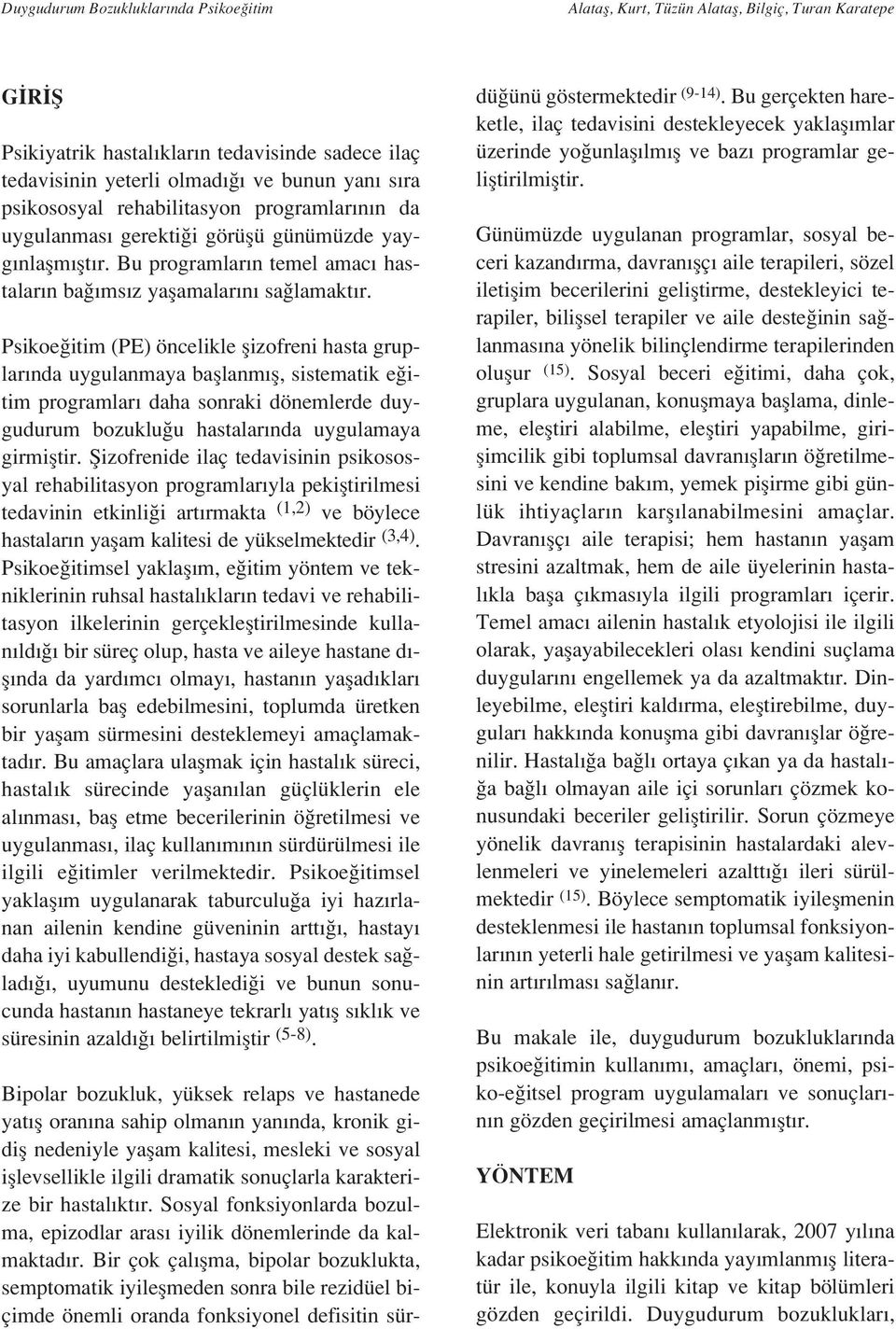 Duygudurum Bozukluklarında Psikoeğitim

Alataş, Kurt, Tüzün Alataş, Bilgiç, Turan Karatepe

GİRİŞ

Psikiyatrik hastalıkların tedavisinde sadece ilaç tedavisinin yeterli olmadığı ve bunun yanı sıra psikososyal rehabilitasyon programlarının da uygulanması gerektiği görüşü günümüzde yaygınlaşmıştır. Bu programların temel amacı hastaların bağımsız yaşamalarını sağlamaktır.

Psikoeğitim (PE) öncelikle şizofreni hasta gruplarında uygulanmaya başlanmış, sistematik eğitim programları daha sonraki dönemlerde duygudurum bozukluğu hastalarında uygulamaya girmiştir. Şizofrenide ilaç tedavisinin psikososyal rehabilitasyon programlarıyla pekiştirilmesi tedavinin etkinliği artırmakta $^{(1,2)}$ ve böylece hastaların yaşam kalitesi de yükselmektedir $^{(3,4)}$. Psikoeğitimsel yaklaşım, eğitim yöntem ve tekniklerinin ruhsal hastalıkların tedavi ve rehabilitasyon ilkelerinin gerçekleştirilmesinde kullanıldığı bir süreç olup, hasta ve aileye hastane dışında da yardımcı olmayı, hastanın yaşadıkları sorunlarla baş edebilmesini, toplumda üretken bir yaşam sürmesini desteklemeyi amaçlamaktadır. Bu amaçlara ulaşmak için hastalık süreci, hastalık sürecinde yaşanılan güçlüklerin ele alınması, baş etme becerilerinin öğretilmesi ve uygulanması, ilaç kullanımının sürdürülmesi ile ilgili eğitimler verilmektedir. Psikoeğitimsel yaklaşım uygulanarak taburculuğa iyi hazırlanan ailenin kendine güveninin arttığı, hastayı daha iyi kabullendiği, hastaya sosyal destek sağladığı, uyumunu desteklediği ve bunun sonucunda hastanın hastaneye tekrarlı yatış sıklık ve süresinin azaldığı belirtilmiştir $^{(5-8)}$.

Bipolar bozukluk, yüksek relaps ve hastanede yatış oranına sahip olmanın yanında, kronik gidiş nedeniyle yaşam kalitesi, mesleki ve sosyal işlevsellikle ilgili dramatik sonuçlarla karakterize bir hastalıktır. Sosyal fonksiyonlarda bozulma, epizodlar arası iyilik dönemlerinde da kalmaktadır. Bir çok çalışma, bipolar bozuklukta, semptomatik iyileşmeden sonra bile rezidüel biçimde önemli oranda fonksiyonel defisitin sürdüğünü göstermektedir $^{(9-14)}$. Bu gerçekten hareketle, ilaç tedavisini destekleyecek yaklaşımlar üzerinde yoğunlaşılmış ve bazı programlar geliştirilmiştir.

Günümüzde uygulanan programlar, sosyal beceri kazandırma, davranışçı aile terapileri, sözel iletişim becerilerini geliştirme, destekleyici terapiler, bilişsel terapiler ve aile desteğinin sağlanmasına yönelik bilinçlendirme terapilerinden oluşur $^{(15)}$. Sosyal beceri eğitimi, daha çok, gruplara uygulanan, konuşmaya başlama, dinleme, eleştiri alabilme, eleştiri yapabilme, girişimcilik gibi toplumsal davranışların öğretilmesini ve kendine bakım, yemek pişirme gibi günlük ihtiyaçların karşılanabilmesini amaçlar. Davranışçı aile terapisi; hem hastanın yaşam stresini azaltmak, hem de aile üyelerinin hastalıkla başa çıkmasıyla ilgili programları içerir. Temel amacı ailenin hastalık etyolojisi ile ilgili olarak, yaşayabilecekleri olası kendini suçlama duygularını engellemek ya da azaltmaktır. Dinleyebilme, eleştiri kaldırma, eleştirebilme, duyguları hakkında konuşma gibi davranışlar öğrenilir. Hastalığa bağlı ortaya çıkan ya da hastalığa bağlı olmayan aile içi sorunları çözmek konusundaki beceriler geliştirilir. Sorun çözmeye yönelik davranış terapisinin hastalardaki alevlenmeleri ve yinelemeleri azalttığı ileri sürülmektedir $^{(15)}$. Böylece semptomatik iyileşmenin desteklenmesi ile hastanın toplumsal fonksiyonlarının yeterli hale getirilmesi ve yaşam kalitesinin artırılması sağlanır.

Bu makale ile, duygudurum bozukluklarında psikoeğitimin kullanımı, amaçları, önemi, psiko-eğitsel program uygulamaları ve sonuçlarının gözden geçirilmesi amaçlanmıştır.

YÖNTEM

Elektronik veri tabanı kullanılarak, 2007 yılına kadar psikoeğitim hakkında yayımlanmış literatür ile, konuyla ilgili kitap ve kitap bölümleri gözden geçirildi. Duygudurum bozuklukları,